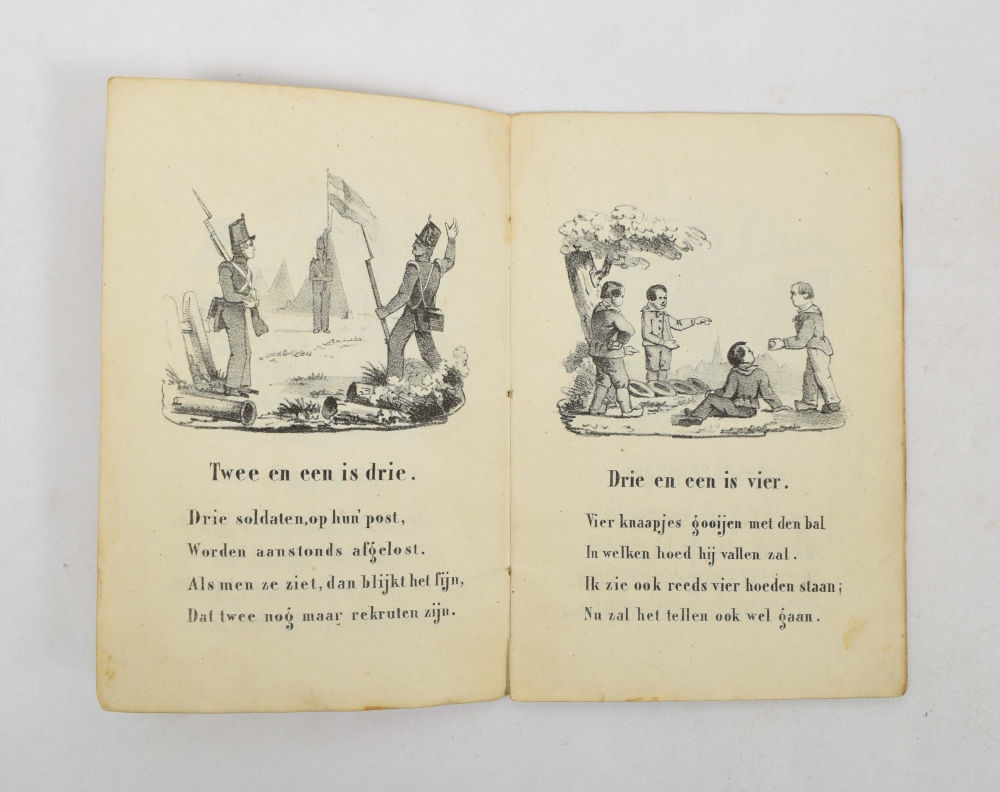 Twee en een is drie.

Drie soldaten, op hun' post,
Worden aanstonds afgelost.
Als men ze ziet, dan blijkt het fijn,
Dat twee nog maar rekruten zijn.

Drie en een is vier.

Vier knaapjes gooijen met den bal
In welken hoed hij vallen zal.
Ik zie ook reeds vier hoeden staan;
Nu zal het tellen ook wel gaan.